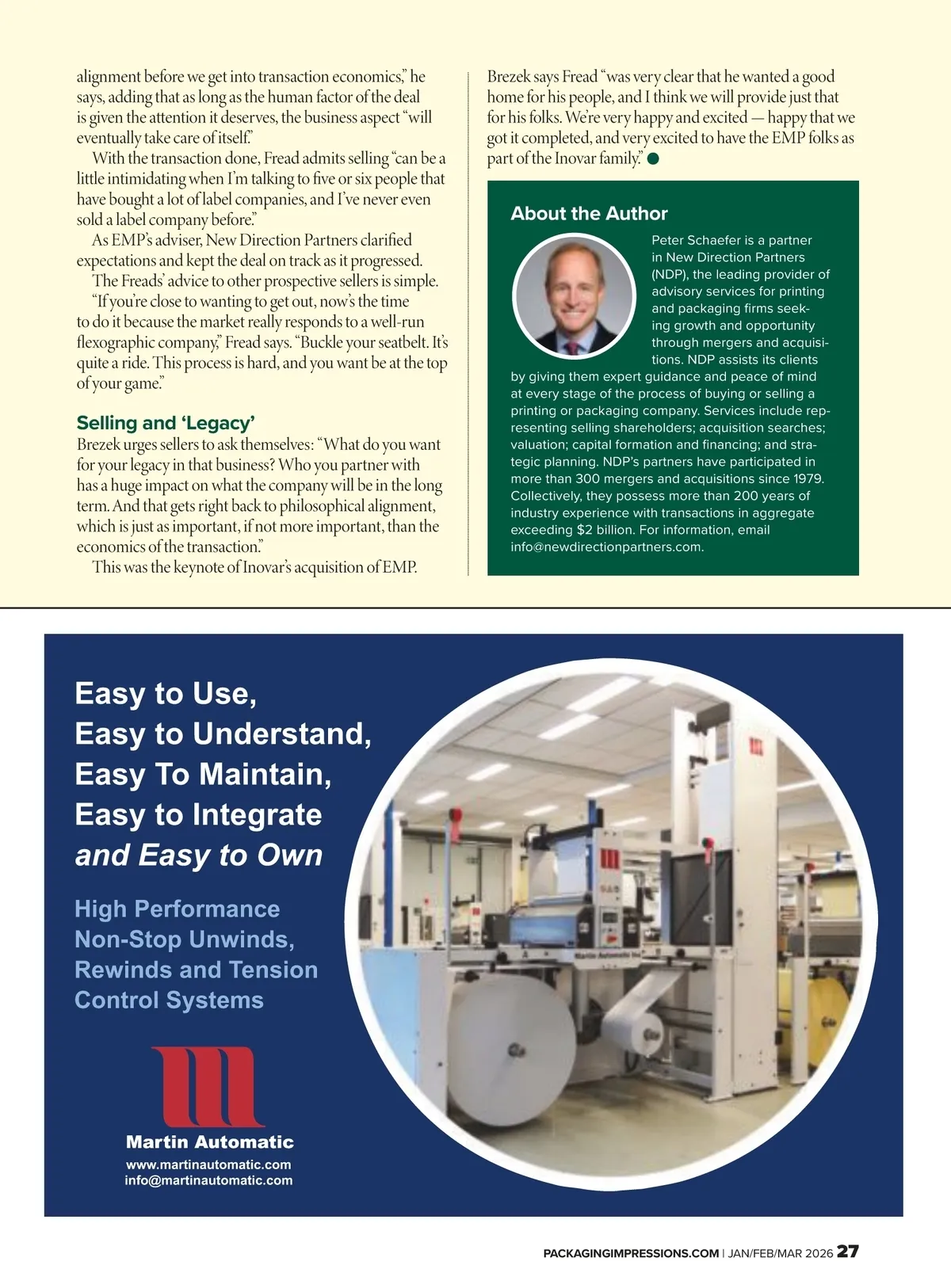 alignment before we get into transaction economics," he says, adding that as long as the human factor of the deal is given the attention it deserves, the business aspect "will eventually take care of itself."

With the transaction done, Fread admits selling "can be a little intimidating when I'm talking to five or six people that have bought a lot of label companies, and I've never even sold a label company before."

As EMP's adviser, New Direction Partners clarified expectations and kept the deal on track as it progressed.

The Freads' advice to other prospective sellers is simple.

"If you're close to wanting to get out, now's the time to do it because the market really responds to a well-run flexographic company," Fread says. "Buckle your seatbelt. It's quite a ride. This process is hard, and you want be at the top of your game."

Selling and 'Legacy'

Brezek urges sellers to ask themselves: "What do you want for your legacy in that business? Who you partner with has a huge impact on what the company will be in the long term. And that gets right back to philosophical alignment, which is just as important, if not more important, than the economics of the transaction."

This was the keynote of Inovar's acquisition of EMP. Brezek says Fread "was very clear that he wanted a good home for his people, and I think we will provide just that for his folks. We're very happy and excited — happy that we got it completed, and very excited to have the EMP folks as part of the Inovar family."

About the Author

Peter Schaefer is a partner in New Direction Partners (NDP), the leading provider of advisory services for printing and packaging firms seeking growth and opportunity through mergers and acquisitions. NDP assists its clients by giving them expert guidance and peace of mind at every stage of the process of buying or selling a printing or packaging company. Services include representing selling shareholders; acquisition searches; valuation; capital formation and financing; and strategic planning. NDP's partners have participated in more than 300 mergers and acquisitions since 1979. Collectively, they possess more than 200 years of industry experience with transactions in aggregate exceeding $2 billion. For information, email info@newdirectionpartners.com.

Easy to Use,
Easy to Understand,
Easy To Maintain,
Easy to Integrate
and Easy to Own

High Performance
Non-Stop Unwinds,
Rewinds and Tension
Control Systems

Martin Automatic
www.martinautomatic.com
info@martinautomatic.com

PACKAGINGIMPRESSIONS.COM | JAN/FEB/MAR 2026 27